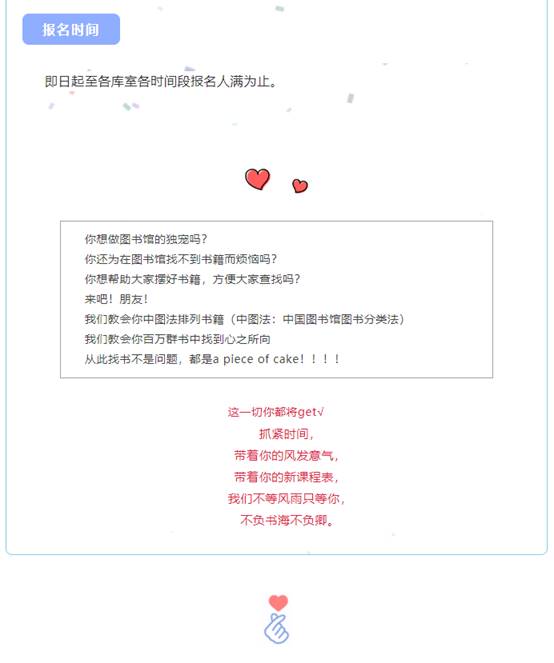 报名时间

即日起至各库室各时间段报名人满为止。

你想做图书馆的独宠吗？
你还为在图书馆找不到书籍而烦恼吗？
你想帮助大家摆好书籍，方便大家查找吗？
来吧！朋友！
我们教会你中图法排列书籍（中图法：中国图书馆图书分类法）
我们教会你百万群书中找到心之所向
从此找书不是问题，都是a piece of cake！！！！

这一切你都将get√
抓紧时间，
带着你的风发意气，
带着你的新课程表，
我们不等风雨只等你，
不负书海不负卿。